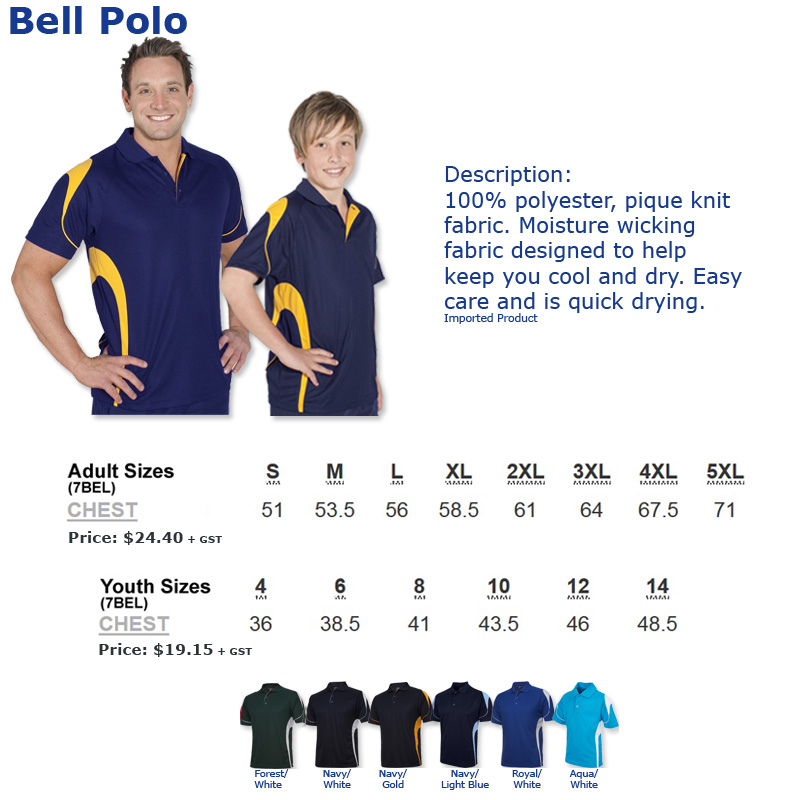 Bell Polo

Description:
100% polyester, pique knit fabric. Moisture wicking fabric designed to help keep you cool and dry. Easy care and is quick drying.
Imported Product

| Adult Sizes (7BEL) | S | M | L | XL | 2XL | 3XL | 4XL | 5XL |
|---|---|---|---|---|---|---|---|---|
| CHEST | 51 | 53.5 | 56 | 58.5 | 61 | 64 | 67.5 | 71 |

Price: $24.40 + GST

| Youth Sizes (7BEL) | 4 | 6 | 8 | 10 | 12 | 14 |
|---|---|---|---|---|---|---|
| CHEST | 36 | 38.5 | 41 | 43.5 | 46 | 48.5 |

Price: $19.15 + GST

Forest/ White
Navy/ White
Navy/ Gold
Navy/ Light Blue
Royal/ White
Aqua/ White